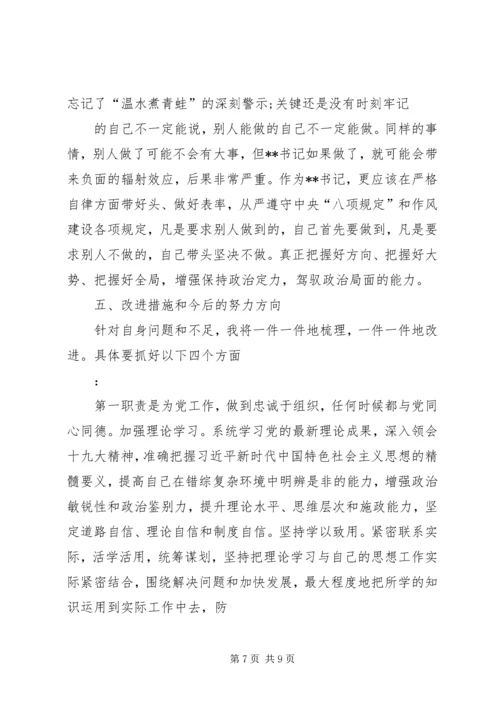 忘记了“温水煮青蛙”的深刻警示;关键还是没有时刻牢记

的自己不一定能说，别人能做的自己不一定能做。同样的事情，别人做了可能不会有大事，但**书记如果做了，就可能会带来负面的辐射效应，后果非常严重。作为**书记，更应该在严格自律方面带好头、做好表率，从严遵守中央“八项规定”和作风建设各项规定，凡是要求别人做到的，自己首先要做到，凡是要求别人不做的，自己带头坚决不做。真正把握好方向、把握好大势、把握好全局，增强保持政治定力，驾驭政治局面的能力。

五、改进措施和今后的努力方向

针对自身问题和不足，我将一件一件地梳理，一件一件地改进。具体要抓好以下四个方面

:

第一职责是为党工作，做到忠诚于组织，任何时候都与党同心同德。加强理论学习。系统学习党的最新理论成果，深入领会十九大精神，准确把握习近平新时代中国特色社会主义思想的精髓要义，提高自己在错综复杂环境中明辨是非的能力，增强政治敏锐性和政治鉴别力，提升理论水平、思维层次和施政能力，坚定道路自信、理论自信和制度自信。坚持学以致用。紧密联系实际，活学活用，统筹谋划，坚持把理论学习与自己的思想工作实际紧密结合，围绕解决问题和加快发展，最大程度地把所学的知识运用到实际工作中去，防

第 7 页 共 9 页